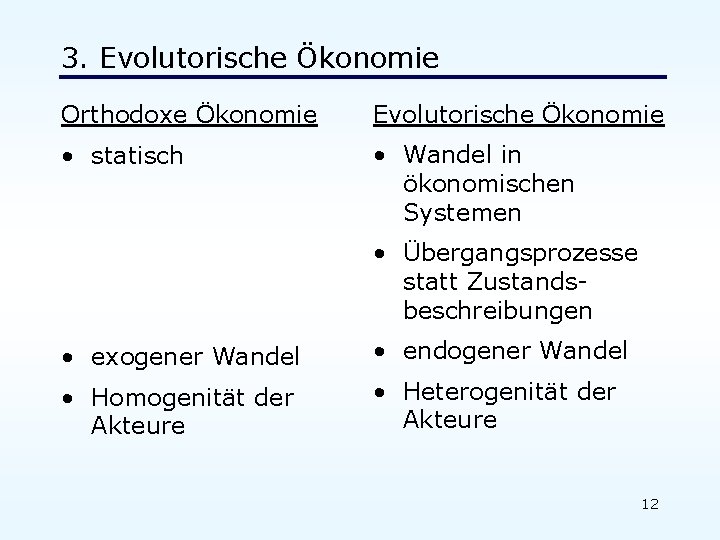 3. Evolutorische Ökonomie

Orthodoxe Ökonomie

• statisch

• exogener Wandel

• Homogenität der Akteure

Evolutorische Ökonomie

• Wandel in ökonomischen Systemen

• Übergangsprozesse statt Zustandsbeschreibungen

• endogener Wandel

• Heterogenität der Akteure

12